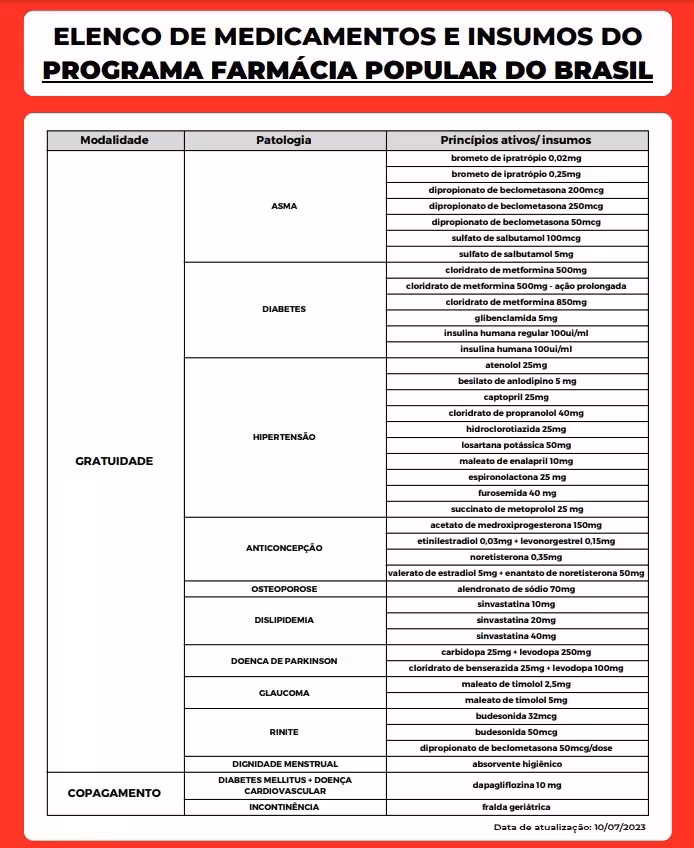 ELENCO DE MEDICAMENTOS E INSUMOS DO PROGRAMA FARMÁCIA POPULAR DO BRASIL

| Modalidade | Patologia | Princípios ativos/ insumos |
|---|---|---|
| GRATUIDADE | ASMA | brometo de ipratrópio 0,02mg |
| | | brometo de ipratrópio 0,25mg |
| | | dipropionato de beclometasona 200mcg |
| | | dipropionato de beclometasona 250mcg |
| | | dipropionato de beclometasona 50mcg |
| | | sulfato de salbutamol 100mcg |
| | | sulfato de salbutamol 5mg |
| | DIABETES | cloridrato de metformina 500mg |
| | | cloridrato de metformina 500mg - ação prolongada |
| | | cloridrato de metformina 850mg |
| | | glibenclamida 5mg |
| | | insulina humana regular 100ui/ml |
| | | insulina humana 100ui/ml |
| | HIPERTENSÃO | atenolol 25mg |
| | | besilato de anlodipino 5 mg |
| | | captopril 25mg |
| | | cloridrato de propranolol 40mg |
| | | hidroclorotiazida 25mg |
| | | losartana potássica 50mg |
| | | maleato de enalapril 10mg |
| | | espironolactona 25 mg |
| | | furosemida 40 mg |
| | | succinato de metoprolol 25 mg |
| | ANTICONCEPÇÃO | acetato de medroxiprogesterona 150mg |
| | | etinilestradiol 0,03mg + levonorgestrel 0,15mg |
| | | noretisterona 0,35mg |
| | | valerato de estradiol 5mg + enantato de noretisterona 50mg |
| | OSTEOPOROSE | alendronato de sódio 70mg |
| | DISLIPIDEMIA | sinvastatina 10mg |
| | | sinvastatina 20mg |
| | | sinvastatina 40mg |
| | DOENCA DE PARKINSON | carbidopa 25mg + levodopa 250mg |
| | | cloridrato de benserazida 25mg + levodopa 100mg |
| | GLAUCOMA | maleato de timolol 2,5mg |
| | | maleato de timolol 5mg |
| | RINITE | budesonida 32mcg |
| | | budesonida 50mcg |
| | | dipropionato de beclometasona 50mcg/dose |
| | DIGNIDADE MENSTRUAL | absorvente higiênico |
| COPAGAMENTO | DIABETES MELLITUS + DOENÇA CARDIOVASCULAR | dapagliflozina 10 mg |
| | INCONTINÊNCIA | fralda geriátrica |

Data de atualização: 10/07/2023